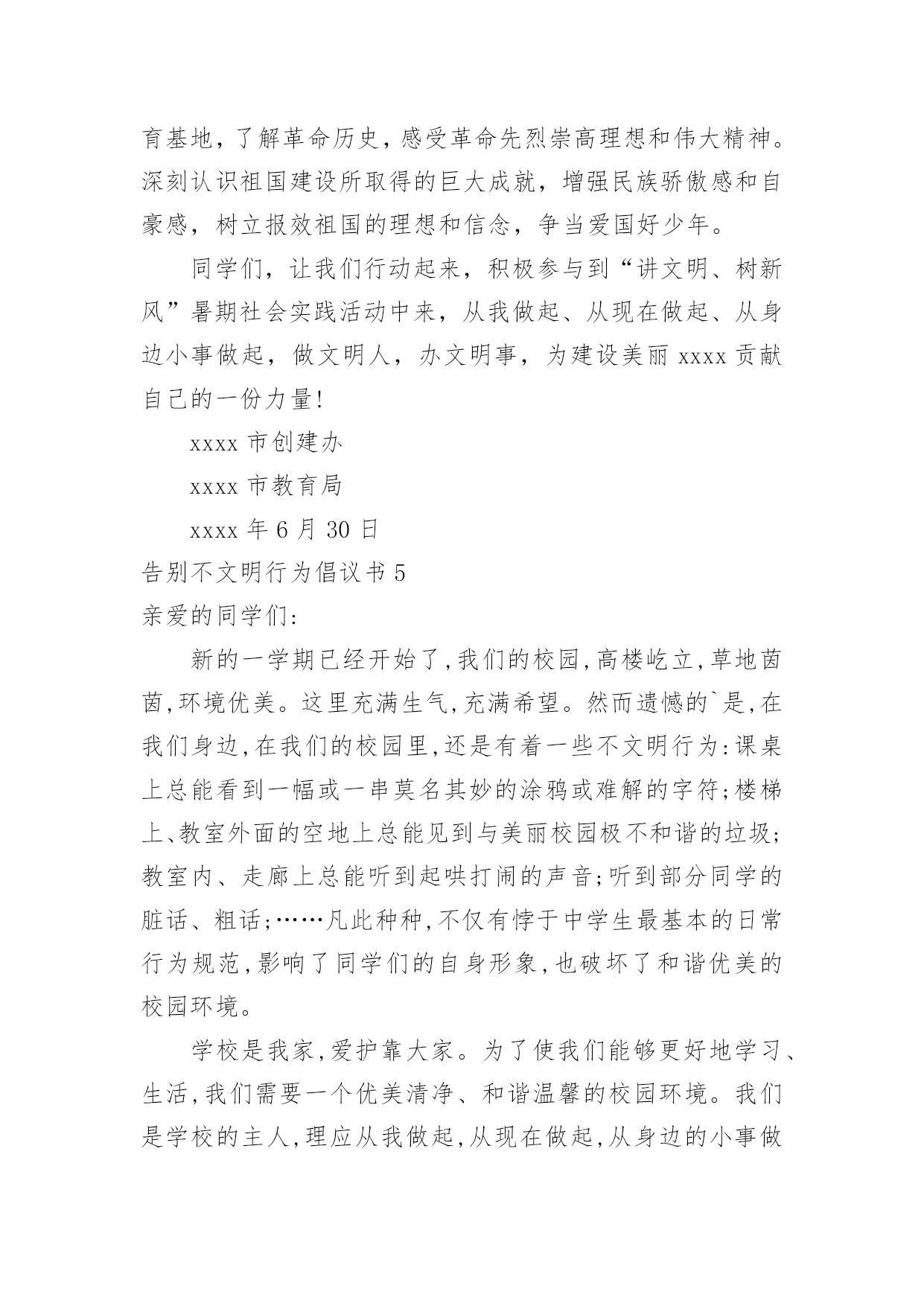 育基地，了解革命历史，感受革命先烈崇高理想和伟大精神。深刻认识祖国建设所取得的巨大成就，增强民族骄傲感和自豪感，树立报效祖国的理想和信念，争当爱国好少年。

同学们，让我们行动起来，积极参与到“讲文明、树新风”暑期社会实践活动中来，从我做起、从现在做起、从身边小事做起，做文明人，办文明事，为建设美丽 xxxx 贡献自己的一份力量!

xxxx 市创建办

xxxx 市教育局

xxxx 年 6 月 30 日

告别不文明行为倡议书 5

亲爱的同学们:

新的一学期已经开始了,我们的校园,高楼屹立,草地茵茵,环境优美。这里充满生气,充满希望。然而遗憾的`是,在我们身边,在我们的校园里,还是有着一些不文明行为:课桌上总能看到一幅或一串莫名其妙的涂鸦或难解的字符;楼梯上、教室外面的空地上总能见到与美丽校园极不和谐的垃圾;教室内、走廊上总能听到起哄打闹的声音;听到部分同学的脏话、粗话;……凡此种种,不仅有悖于中学生最基本的日常行为规范,影响了同学们的自身形象,也破坏了和谐优美的校园环境。

学校是我家,爱护靠大家。为了使我们能够更好地学习、生活,我们需要一个优美清净、和谐温馨的校园环境。我们是学校的主人,理应从我做起,从现在做起,从身边的小事做